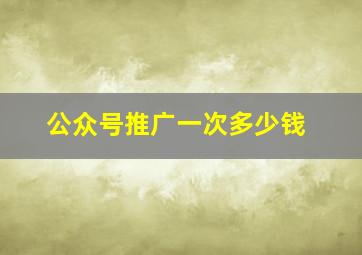 公众号推广一次多少钱